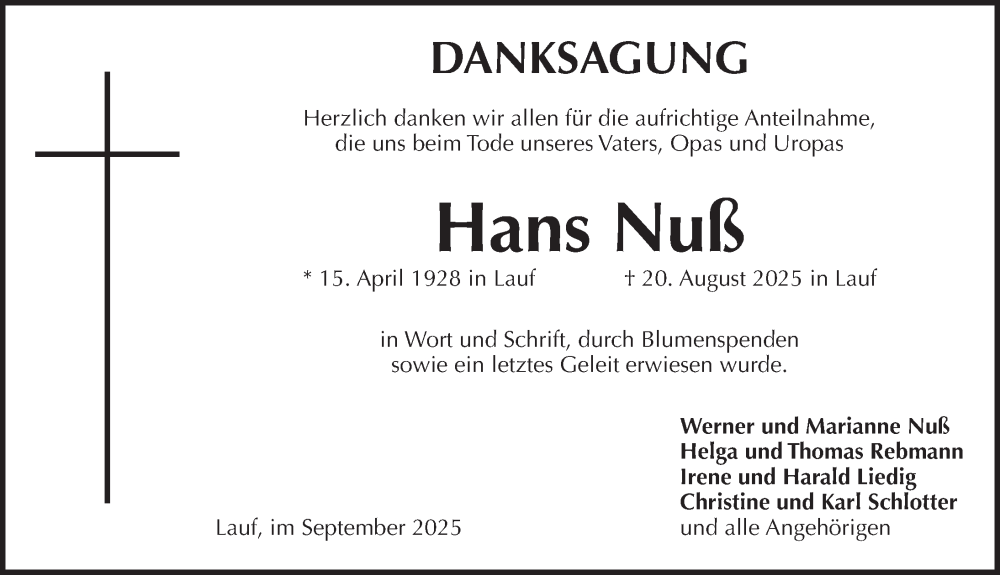 DANKSAGUNG

Herzlich danken wir allen für die aufrichtige Anteilnahme, die uns beim Tode unseres Vaters, Opas und Uropas

Hans Nuß

* 15. April 1928 in Lauf † 20. August 2025 in Lauf

in Wort und Schrift, durch Blumenspenden sowie ein letztes Geleit erwiesen wurde.

Werner und Marianne Nuß
Helga und Thomas Rebmann
Irene und Harald Liedig
Christine und Karl Schlotter
und alle Angehörigen

Lauf, im September 2025